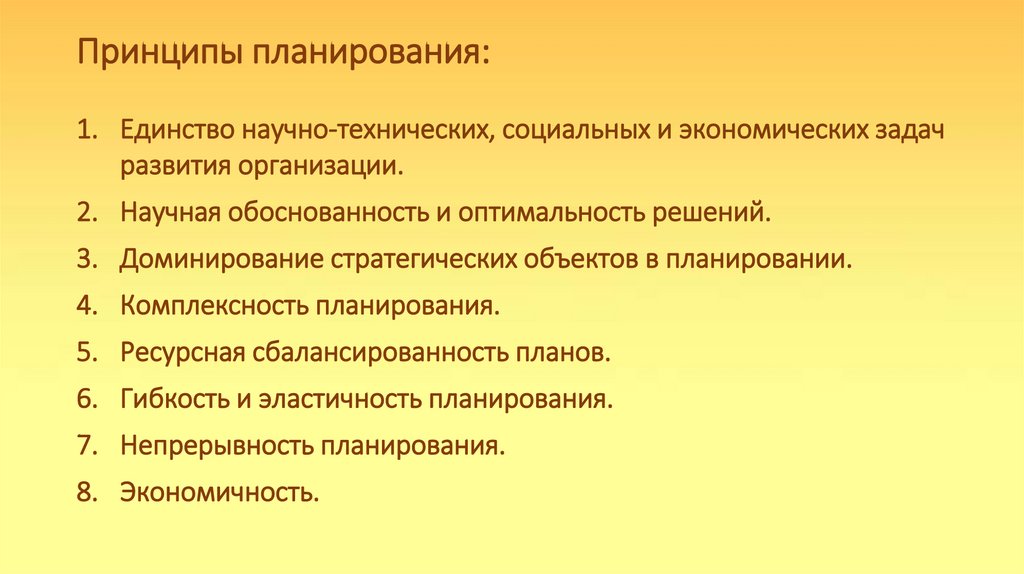 Принципы планирования:

1. Единство научно-технических, социальных и экономических задач развития организации.
2. Научная обоснованность и оптимальность решений.
3. Доминирование стратегических объектов в планировании.
4. Комплексность планирования.
5. Ресурсная сбалансированность планов.
6. Гибкость и эластичность планирования.
7. Непрерывность планирования.
8. Экономичность.